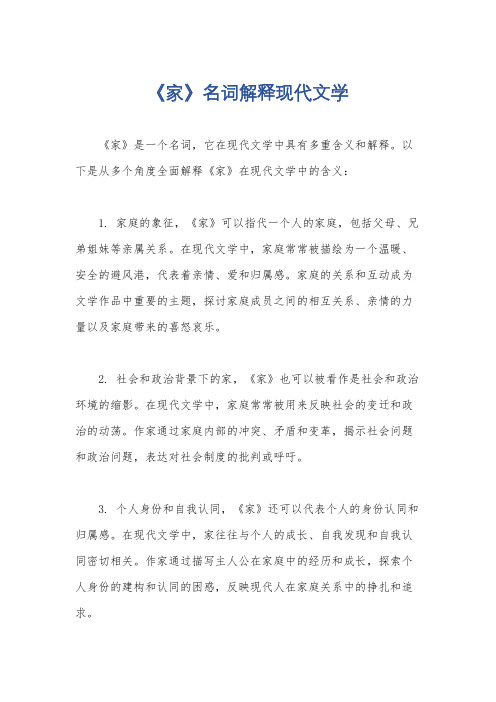 《家》名词解释现代文学

《家》是一个名词，它在现代文学中具有多重含义和解释。以下是从多个角度全面解释《家》在现代文学中的含义：

1. 家庭的象征，《家》可以指代一个人的家庭，包括父母、兄弟姐妹等亲属关系。在现代文学中，家庭常常被描绘为一个温暖、安全的避风港，代表着亲情、爱和归属感。家庭的关系和互动成为文学作品中重要的主题，探讨家庭成员之间的相互关系、亲情的力量以及家庭带来的喜怒哀乐。

2. 社会和政治背景下的家，《家》也可以被看作是社会和政治环境的缩影。在现代文学中，家庭常常被用来反映社会的变迁和政治的动荡。作家通过家庭内部的冲突、矛盾和变革，揭示社会问题和政治问题，表达对社会制度的批判或呼吁。

3. 个人身份和自我认同，《家》还可以代表个人的身份认同和归属感。在现代文学中，家往往与个人的成长、自我发现和自我认同密切相关。作家通过描写主人公在家庭中的经历和成长，探索个人身份的建构和认同的困惑，反映现代人在家庭关系中的挣扎和追求。